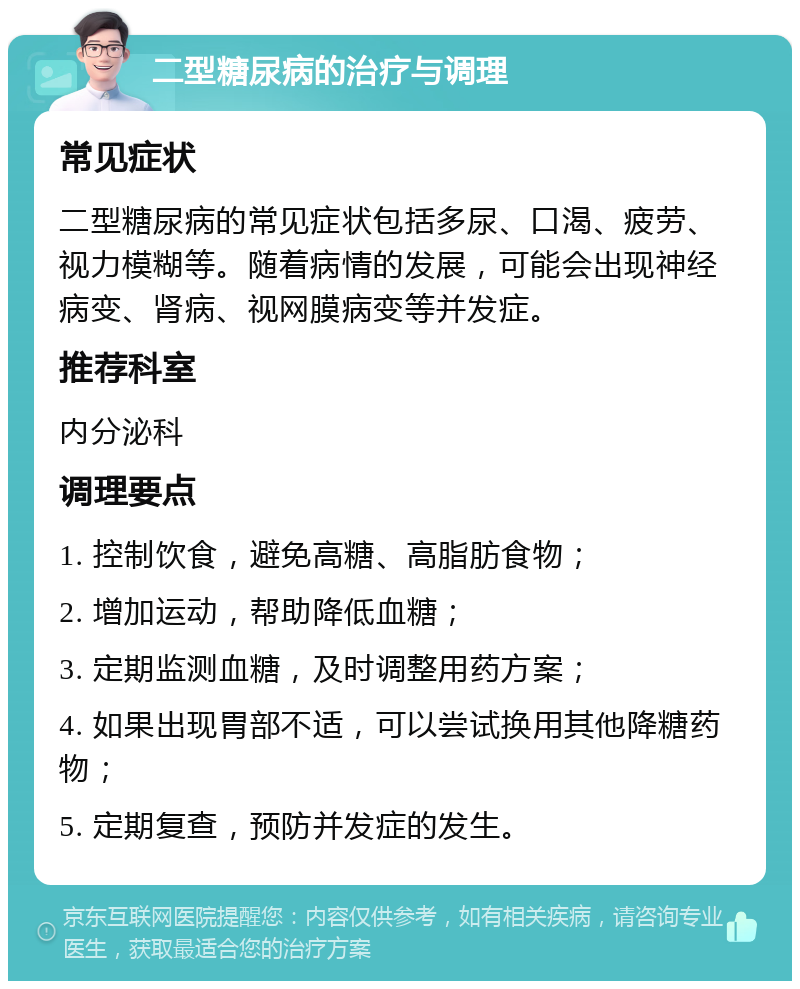 二型糖尿病的治疗与调理

常见症状

二型糖尿病的常见症状包括多尿、口渴、疲劳、视力模糊等。随着病情的发展，可能会出现神经病变、肾病、视网膜病变等并发症。

推荐科室

内分泌科

调理要点

1. 控制饮食，避免高糖、高脂肪食物；

2. 增加运动，帮助降低血糖；

3. 定期监测血糖，及时调整用药方案；

4. 如果出现胃部不适，可以尝试换用其他降糖药物；

5. 定期复查，预防并发症的发生。

京东互联网医院提醒您：内容仅供参考，如有相关疾病，请咨询专业医生，获取最适合您的治疗方案